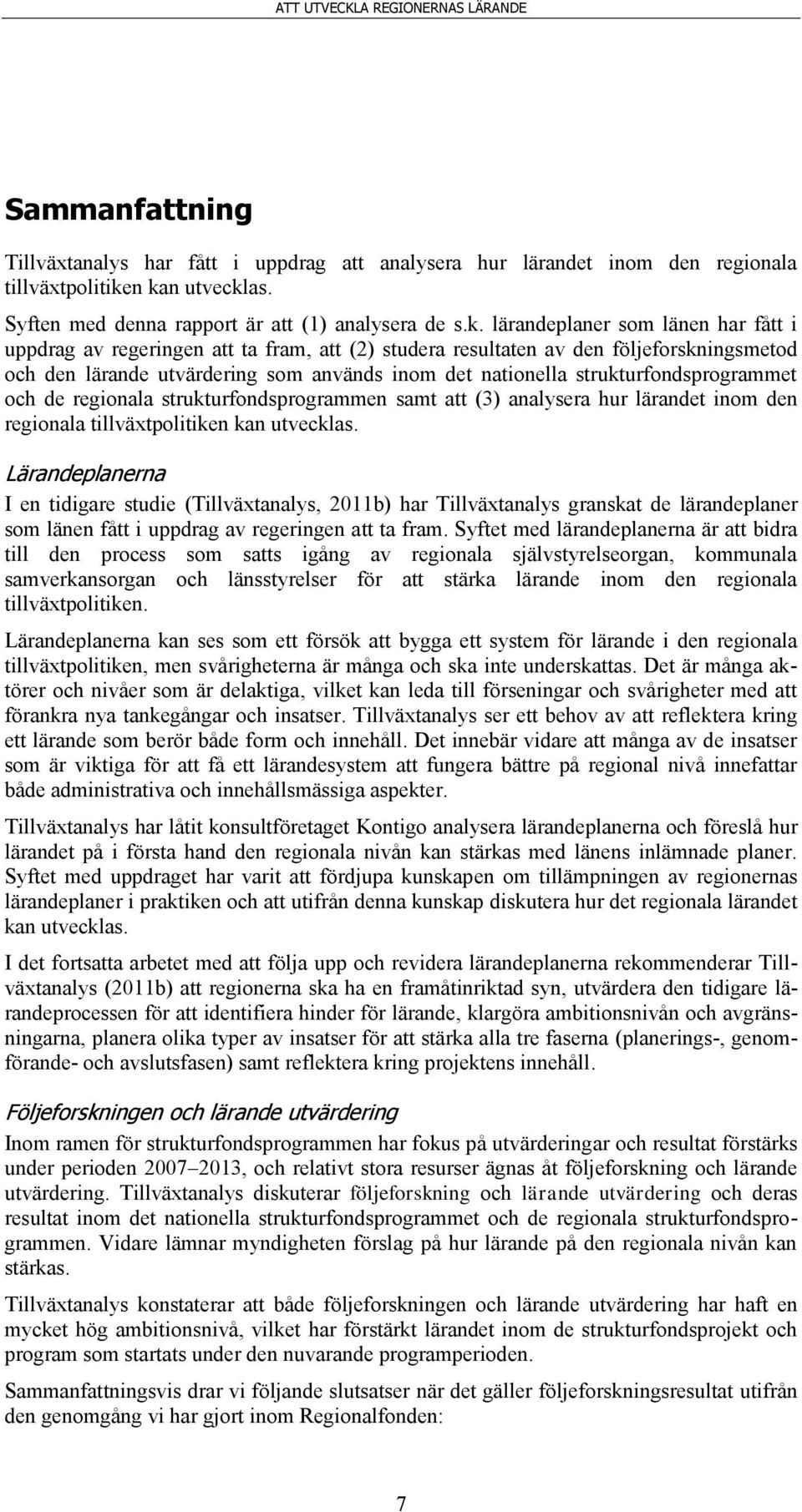 ATT UTVECKLA REGIONERNAS LÄRANDE

Sammanfattning

Tillväxtanalys har fått i uppdrag att analysera hur lärandet inom den regionala tillväxtpolitiken kan utvecklas.

Syften med denna rapport är att (1) analysera de s.k. lärandeplaner som länen har fått i uppdrag av regeringen att ta fram, att (2) studera resultaten av den följeforskningsmetod och den lärande utvärdering som används inom det nationella strukturfondsprogrammet och de regionala strukturfondsprogrammen samt att (3) analysera hur lärandet inom den regionala tillväxtpolitiken kan utvecklas.

Lärandeplanerna

I en tidigare studie (Tillväxtanalys, 2011b) har Tillväxtanalys granskat de lärandeplaner som länen fått i uppdrag av regeringen att ta fram. Syftet med lärandeplanerna är att bidra till den process som satts igång av regionala självstyrelseorgan, kommunala samverkansorgan och länsstyrelser för att stärka lärande inom den regionala tillväxtpolitiken.

Lärandeplanerna kan ses som ett försök att bygga ett system för lärande i den regionala tillväxtpolitiken, men svårigheterna är många och ska inte underskattas. Det är många aktörer och nivåer som är delaktiga, vilket kan leda till förseningar och svårigheter med att förankra nya tankegångar och insatser. Tillväxtanalys ser ett behov av att reflektera kring ett lärande som berör både form och innehåll. Det innebär vidare att många av de insatser som är viktiga för att få ett lärandesystem att fungera bättre på regional nivå innefattar både administrativa och innehållsmässiga aspekter.

Tillväxtanalys har låtit konsultföretaget Kontigo analysera lärandeplanerna och föreslå hur lärandet på i första hand den regionala nivån kan stärkas med länens inlämnade planer. Syftet med uppdraget har varit att fördjupa kunskapen om tillämpningen av regionernas lärandeplaner i praktiken och att utifrån denna kunskap diskutera hur det regionala lärandet kan utvecklas.

I det fortsatta arbetet med att följa upp och revidera lärandeplanerna rekommenderar Tillväxtanalys (2011b) att regionerna ska ha en framåtinriktad syn, utvärdera den tidigare lärandeprocessen för att identifiera hinder för lärande, klargöra ambitionsnivån och avgränsningarna, planera olika typer av insatser för att stärka alla tre faserna (planerings-, genomförande- och avslutsfasen) samt reflektera kring projektens innehåll.

Följeforskningen och lärande utvärdering

Inom ramen för strukturfondsprogrammen har fokus på utvärderingar och resultat förstärks under perioden 2007–2013, och relativt stora resurser ägnas åt följeforskning och lärande utvärdering. Tillväxtanalys diskuterar följeforskning och lärande utvärdering och deras resultat inom det nationella strukturfondsprogrammet och de regionala strukturfondsprogrammen. Vidare lämnar myndigheten förslag på hur lärande på den regionala nivån kan stärkas.

Tillväxtanalys konstaterar att både följeforskningen och lärande utvärdering har haft en mycket hög ambitionsnivå, vilket har förstärkt lärandet inom de strukturfondsprojekt och program som startats under den nuvarande programperioden.

Sammanfattningsvis drar vi följande slutsatser när det gäller följeforskningsresultat utifrån den genomgång vi har gjort inom Regionalfonden:

7